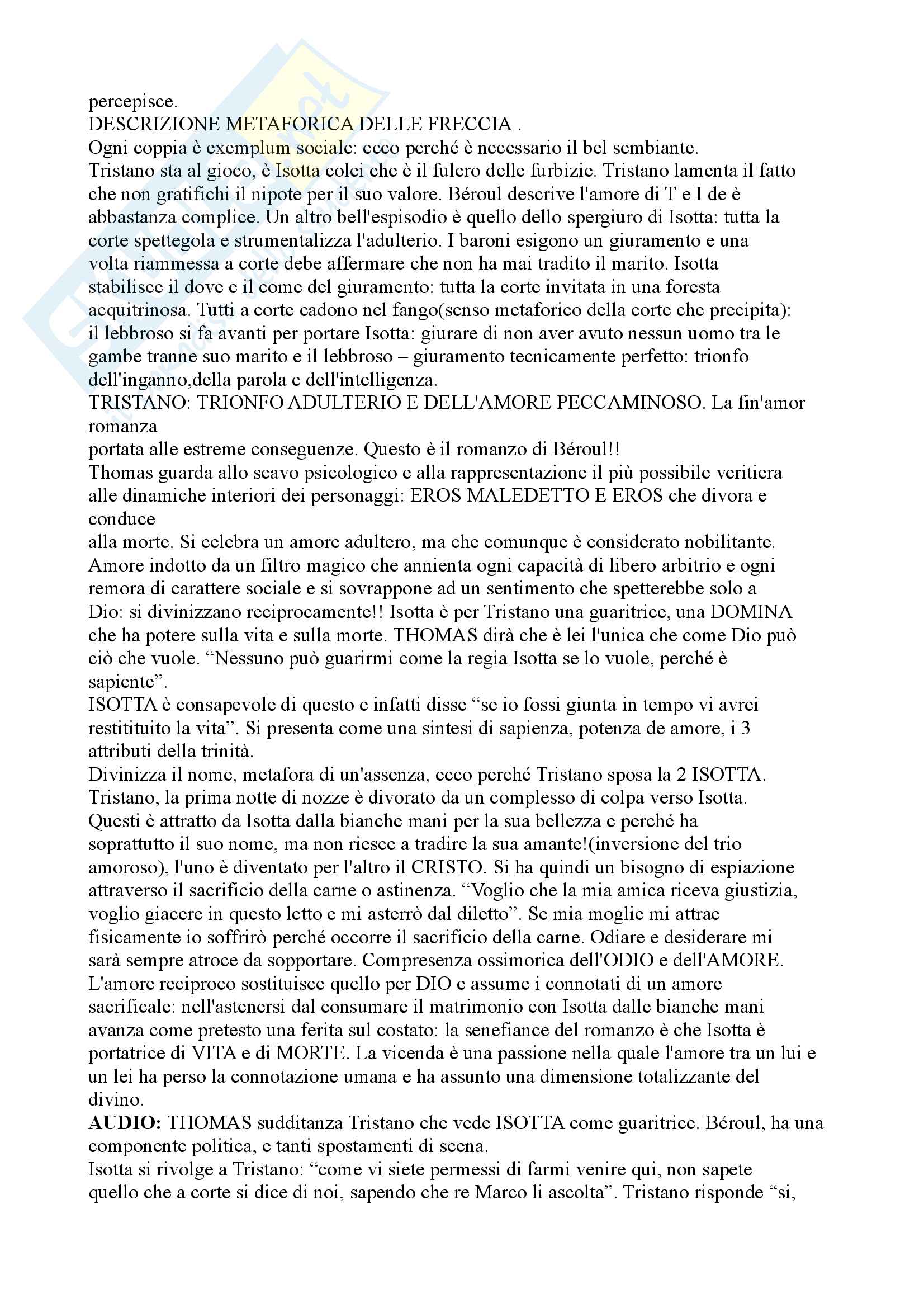 percepisce.
DESCRIZIONE METAFORICA DELLE FRECCIA .
Ogni coppia è exemplum sociale: ecco perché è necessario il bel sembiante.
Tristano sta al gioco, è Isotta colei che è il fulcro delle furbizie. Tristano lamenta il fatto che non gratifichi il nipote per il suo valore. Béroul descrive l'amore di T e I de è abbastanza complice. Un altro bell'espisodio è quello dello spergiuro di Isotta: tutta la corte spettegola e strumentalizza l'adulterio. I baroni esigono un giuramento e una volta riammessa a corte debe affermare che non ha mai tradito il marito. Isotta stabilisce il dove e il come del giuramento: tutta la corte invitata in una foresta acquitrinosa. Tutti a corte cadono nel fango(senso metaforico della corte che precipita): il lebbroso si fa avanti per portare Isotta: giurare di non aver avuto nessun uomo tra le gambe tranne suo marito e il lebbroso – giuramento tecnicamente perfetto: trionfo dell'inganno,della parola e dell'intelligenza.
TRISTANO: TRIONFO ADULTERIO E DELL'AMORE PECCAMINOSO. La fin'amor romanza
portata alle estreme conseguenze. Questo è il romanzo di Béroul!!
Thomas guarda allo scavo psicologico e alla rappresentazione il più possibile veritiera alle dinamiche interiori dei personaggi: EROS MALEDETTO E EROS che divora e conduce
alla morte. Si celebra un amore adultero, ma che comunque è considerato nobilitante. Amore indotto da un filtro magico che annienta ogni capacità di libero arbitrio e ogni remora di carattere sociale e si sovrappone ad un sentimento che spetterebbe solo a Dio: si divinizzano reciprocamente!! Isotta è per Tristano una guaritrice, una DOMINA che ha potere sulla vita e sulla morte. THOMAS dirà che è lei l'unica che come Dio può ciò che vuole. “Nessuno può guarirmi come la regia Isotta se lo vuole, perché è sapiente”.
ISOTTA è consapevole di questo e infatti disse “se io fossi giunta in tempo vi avrei restitituito la vita”. Si presenta come una sintesi di sapienza, potenza de amore, i 3 attributi della trinità.
Divinizza il nome, metafora di un'assenza, ecco perché Tristano sposa la 2 ISOTTA.
Tristano, la prima notte di nozze è divorato da un complesso di colpa verso Isotta. Questi è attratto da Isotta dalla bianche mani per la sua bellezza e perché ha soprattutto il suo nome, ma non riesce a tradire la sua amante!(inversione del trio amoroso), l'uno è diventato per l'altro il CRISTO. Si ha quindi un bisogno di espiazione attraverso il sacrificio della carne o astinenza. “Voglio che la mia amica riceva giustizia, voglio giacere in questo letto e mi asterrò dal diletto”. Se mia moglie mi attrae fisicamente io soffrirò perché occorre il sacrificio della carne. Odiare e desiderare mi sarà sempre atroce da sopportare. Compresenza ossimorica dell'ODIO e dell'AMORE. L'amore reciproco sostituisce quello per DIO e assume i connotati di un amore sacrificale: nell'astenersi dal consumare il matrimonio con Isotta dalle bianche mani avanza come pretesto una ferita sul costato: la senefiance del romanzo è che Isotta è portatrice di VITA e di MORTE. La vicenda è una passione nella quale l'amore tra un lui e un lei ha perso la connotazione umana e ha assunto una dimensione totalizzante del divino.
AUDIO: THOMAS sudditanza Tristano che vede ISOTTA come guaritrice. Béroul, ha una componente politica, e tanti spostamenti di scena.
Isotta si rivolge a Tristano: “come vi siete permessi di farmi venire qui, non sapete quello che a corte si dice di noi, sapendo che re Marco li ascolta”. Tristano risponde “si,